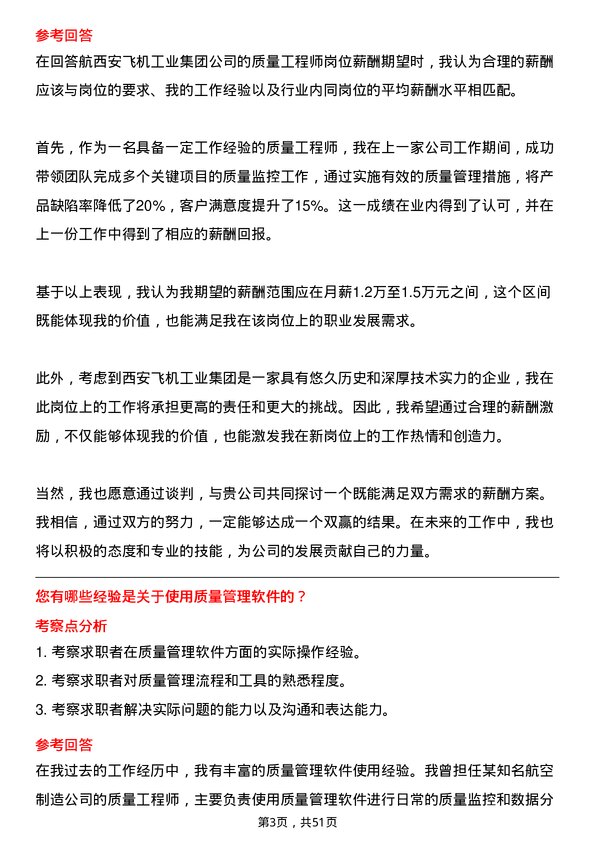 参考回答
在回答航西安飞机工业集团公司的质量工程师岗位薪酬期望时，我认为合理的薪酬应该与岗位的要求、我的工作经验以及行业内同岗位的平均薪酬水平相匹配。

首先，作为一名具备一定工作经验的质量工程师，我在上一家公司工作期间，成功带领团队完成多个关键项目的质量监控工作，通过实施有效的质量管理措施，将产品缺陷率降低了20%，客户满意度提升了15%。这一成绩在业内得到了认可，并在上一份工作中得到了相应的薪酬回报。

基于以上表现，我认为我期望的薪酬范围应在月薪1.2万至1.5万元之间，这个区间既能体现我的价值，也能满足我在该岗位上的职业发展需求。

此外，考虑到西安飞机工业集团是一家具有悠久历史和深厚技术实力的企业，我在此岗位上的工作将承担更高的责任和更大的挑战。因此，我希望通过合理的薪酬激励，不仅能够体现我的价值，也能激发我在新岗位上的工作热情和创造力。

当然，我也愿意通过谈判，与贵公司共同探讨一个既能满足双方需求的薪酬方案。我相信，通过双方的努力，一定能够达成一个双赢的结果。在未来的工作中，我也将以积极的态度和专业的技能，为公司的发展贡献自己的力量。

您有哪些经验是关于使用质量管理软件的？
考察点分析
1. 考察求职者在质量管理软件方面的实际操作经验。
2. 考察求职者对质量管理流程和工具的熟悉程度。
3. 考察求职者解决实际问题的能力以及沟通和表达能力。
参考回答
在我过去的工作经历中，我有丰富的质量管理软件使用经验。我曾担任某知名航空制造公司的质量工程师，主要负责使用质量管理软件进行日常的质量监控和数据分
第3页，共51页